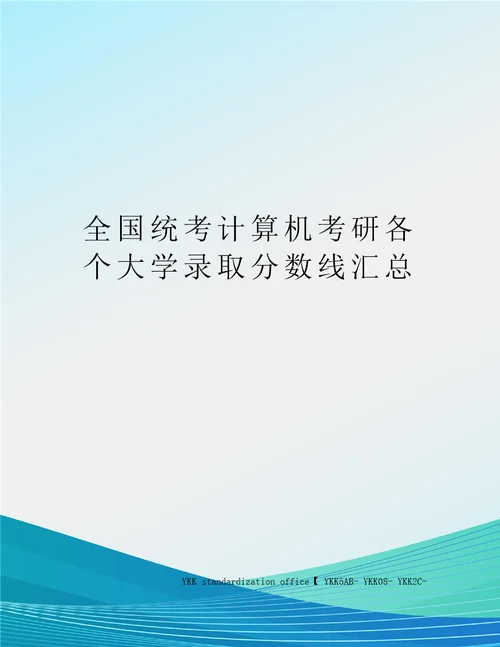 全国统考计算机考研各个大学录取分数线汇总

YKK standardization office【 YKK5AB- YKK08- YKK2C-